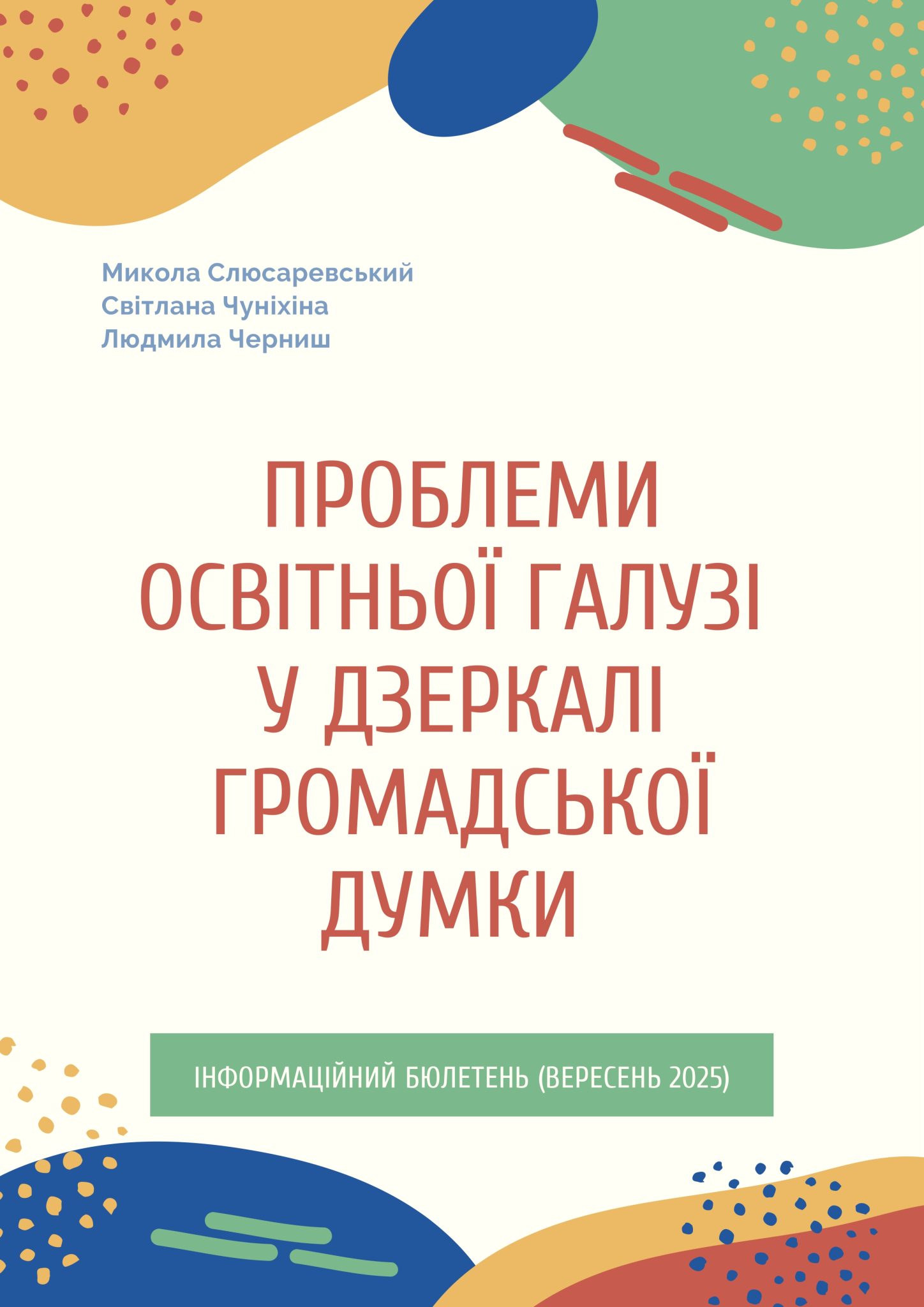 Микола Слюсаревський
Світлана Чуніхіна
Людмила Черниш

ПРОБЛЕМИ ОСВІТНЬОЇ ГАЛУЗІ У ДЗЕРКАЛІ ГРОМАДСЬКОЇ ДУМКИ

ІНФОРМАЦІЙНИЙ БЮЛЕТЕНЬ (ВЕРЕСЕНЬ 2025)